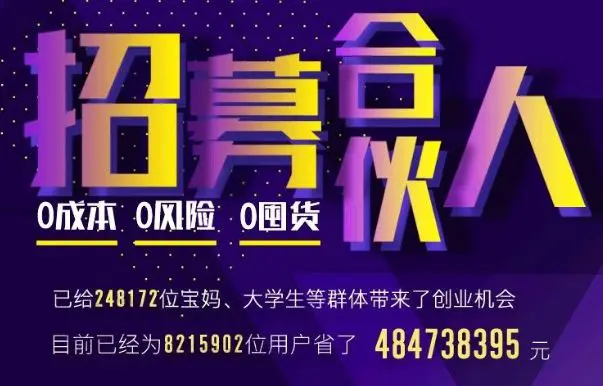 招募合伙人

0成本 0风险 0囤货

已给248172位宝妈、大学生等群体带来了创业机会

目前已经为8215902位用户省了 484738395 元